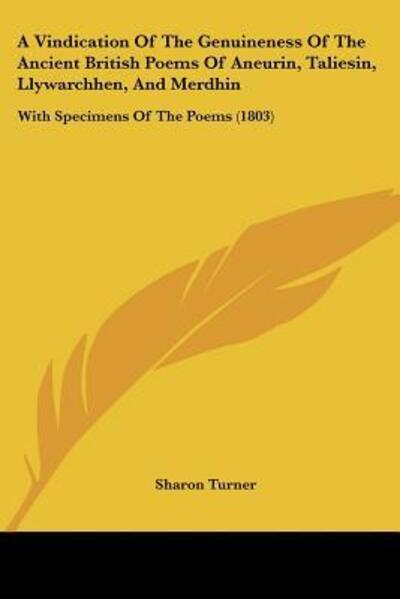 A Vindication Of The Genuineness Of The Ancient British Poems Of Aneurin, Taliesin, Llywarchhen, And Merdhin

With Specimens Of The Poems (1803)

Sharon Turner